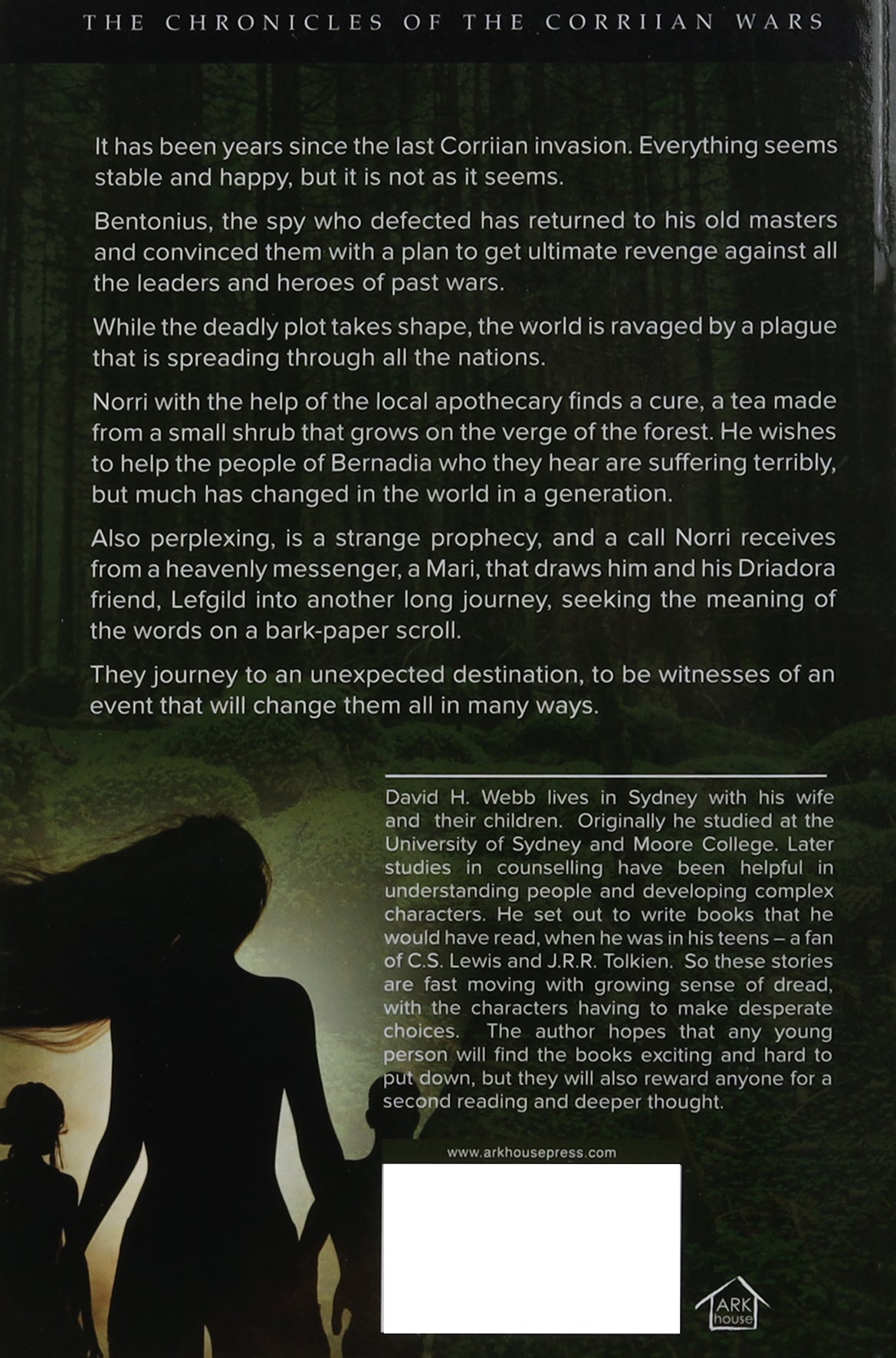 THE CHRONICLES OF THE CORRIIAN WARS

It has been years since the last Corriian invasion. Everything seems stable and happy, but it is not as it seems.

Bentonius, the spy who defected has returned to his old masters and convinced them with a plan to get ultimate revenge against all the leaders and heroes of past wars.

While the deadly plot takes shape, the world is ravaged by a plague that is spreading through all the nations.

Norri with the help of the local apothecary finds a cure, a tea made from a small shrub that grows on the verge of the forest. He wishes to help the people of Bernadia who they hear are suffering terribly, but much has changed in the world in a generation.

Also perplexing, is a strange prophecy, and a call Norri receives from a heavenly messenger, a Mari, that draws him and his Driadora friend, Lefgild into another long journey, seeking the meaning of the words on a bark-paper scroll.

They journey to an unexpected destination, to be witnesses of an event that will change them all in many ways.

David H. Webb lives in Sydney with his wife and their children. Originally he studied at the University of Sydney and Moore College. Later studies in counselling have been helpful in understanding people and developing complex characters. He set out to write books that he would have read, when he was in his teens – a fan of C.S. Lewis and J.R.R. Tolkien. So these stories are fast moving with growing sense of dread, with the characters having to make desperate choices. The author hopes that any young person will find the books exciting and hard to put down, but they will also reward anyone for a second reading and deeper thought.

www.arkhousepress.com

ARK house